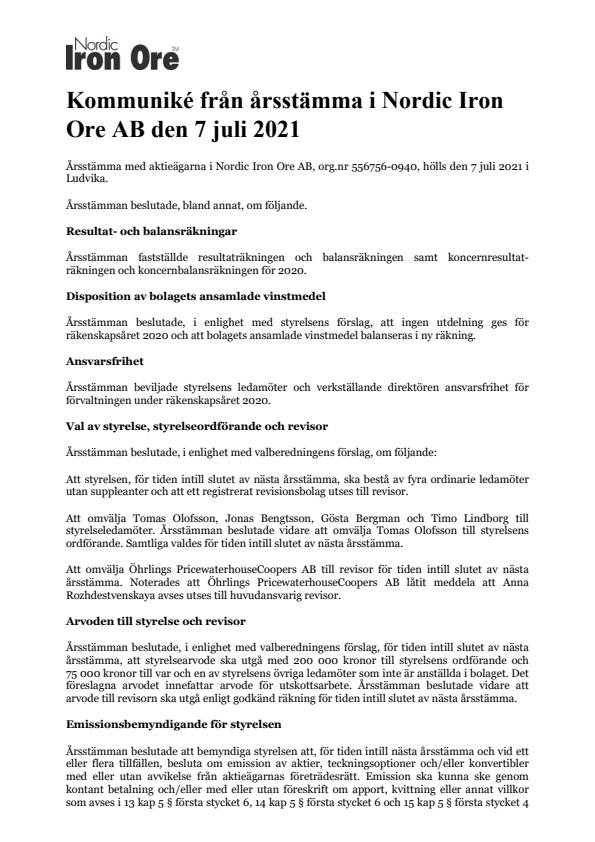 Nordic Iron Ore TM

Kommuniké från årsstämma i Nordic Iron Ore AB den 7 juli 2021

Årsstämma med aktieägarna i Nordic Iron Ore AB, org.nr 556756-0940, hölls den 7 juli 2021 i Ludvika.

Årsstämman beslutade, bland annat, om följande.

Resultat- och balansräkningar

Årsstämman fastställde resultaträkningen och balansräkningen samt koncernresultaträkningen och koncernbalansräkningen för 2020.

Disposition av bolagets ansamlade vinstmedel

Årsstämman beslutade, i enlighet med styrelsens förslag, att ingen utdelning ges för räkenskapsåret 2020 och att bolagets ansamlade vinstmedel balanseras i ny räkning.

Ansvarsfrihet

Årsstämman beviljade styrelsens ledamöter och verkställande direktören ansvarsfrihet för förvaltningen under räkenskapsåret 2020.

Val av styrelse, styrelseordförande och revisor

Årsstämman beslutade, i enlighet med valberedningens förslag, om följande:

Att styrelsen, för tiden intill slutet av nästa årsstämma, ska bestå av fyra ordinarie ledamöter utan suppleanter och att ett registrerat revisionsbolag utses till revisor.

Att omvälja Tomas Olofsson, Jonas Bengtsson, Gösta Bergman och Timo Lindborg till styrelseledamöter. Årsstämman beslutade vidare att omvälja Tomas Olofsson till styrelsens ordförande. Samtliga valdes för tiden intill slutet av nästa årsstämma.

Att omvälja Öhrlings PricewaterhouseCoopers AB till revisor för tiden intill slutet av nästa årsstämma. Noterades att Öhrlings PricewaterhouseCoopers AB låtit meddela att Anna Rozhdestvenskaya avses utses till huvudansvarig revisor.

Arvoden till styrelse och revisor

Årsstämman beslutade, i enlighet med valberedningens förslag, för tiden intill slutet av nästa årsstämma, att styrelsearvode ska utgå med 200 000 kronor till styrelsens ordförande och 75 000 kronor till var och en av styrelsens övriga ledamöter som inte är anställda i bolaget. Det föreslagna arvodet innefattar arvode för utskottsarbete. Årsstämman beslutade vidare att arvode till revisorn ska utgå enligt godkänd räkning för tiden intill slutet av nästa årsstämma.

Emissionsbemyndigande för styrelsen

Årsstämman beslutade att bemyndiga styrelsen att, för tiden intill nästa årsstämma och vid ett eller flera tillfällen, besluta om emission av aktier, teckningsoptioner och/eller konvertibler med eller utan avvikelse från aktieägarnas företrädesrätt. Emission ska kunna ske genom kontant betalning och/eller med eller utan föreskrift om apport, kvittning eller annat villkor som avses i 13 kap 5 § första stycket 6, 14 kap 5 § första stycket 6 och 15 kap 5 § första stycket 4